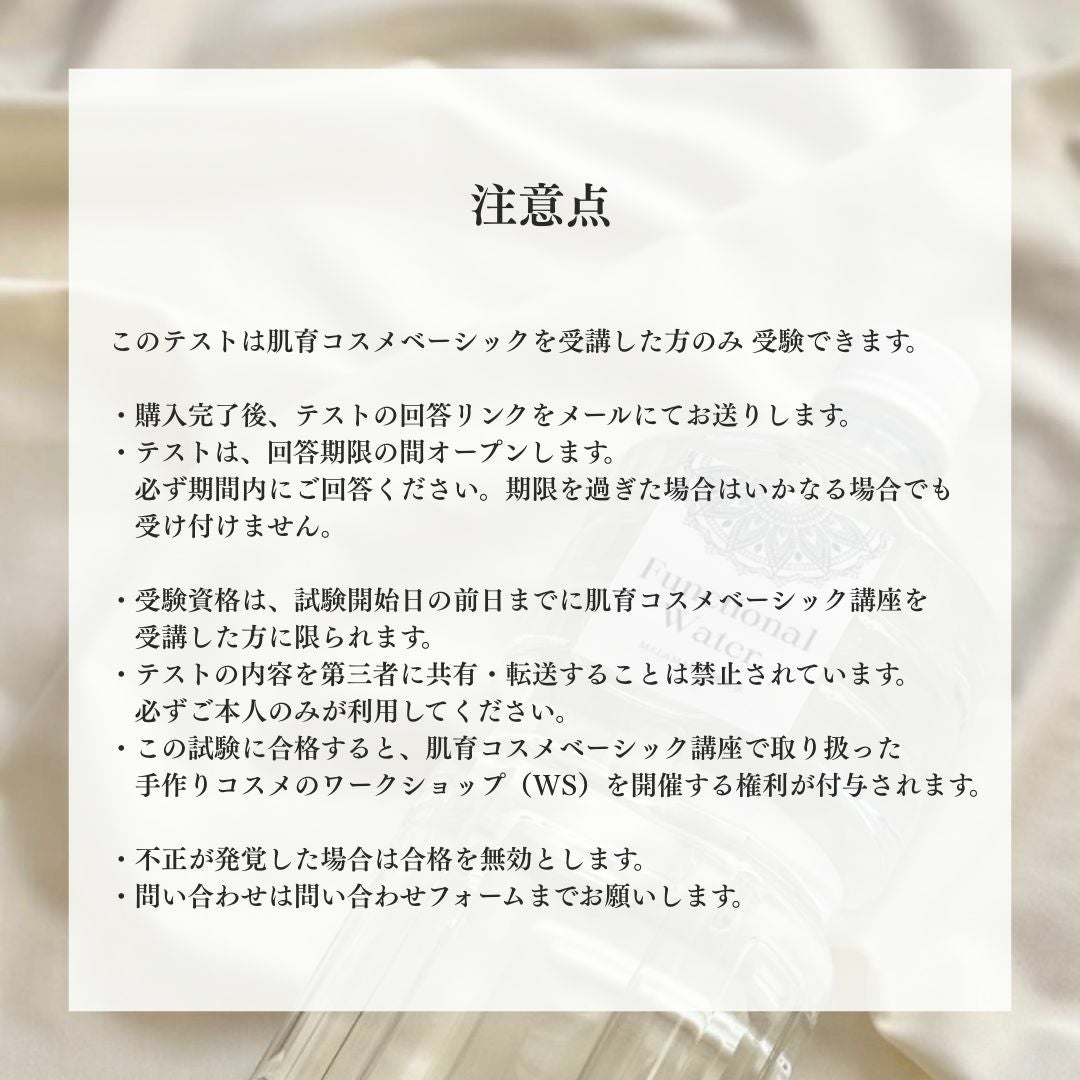 注意点

このテストは肌育コスメベーシックを受講した方のみ 受験できます。

・購入完了後、テストの回答リンクをメールにてお送りします。
・テストは、回答期限の間オープンします。必ず期間内にご回答ください。期限を過ぎた場合はいかなる場合でも受け付けません。

・受験資格は、試験開始日の前日までに肌育コスメベーシック講座を受講した方に限られます。
・テストの内容を第三者に共有・転送することは禁止されています。必ずご本人のみが利用してください。
・この試験に合格すると、肌育コスメベーシック講座で取り扱った手作りコスメのワークショップ（WS）を開催する権利が付与されます。

・不正が発覚した場合は合格を無効とします。
・問い合わせは問い合わせフォームまでお願いします。